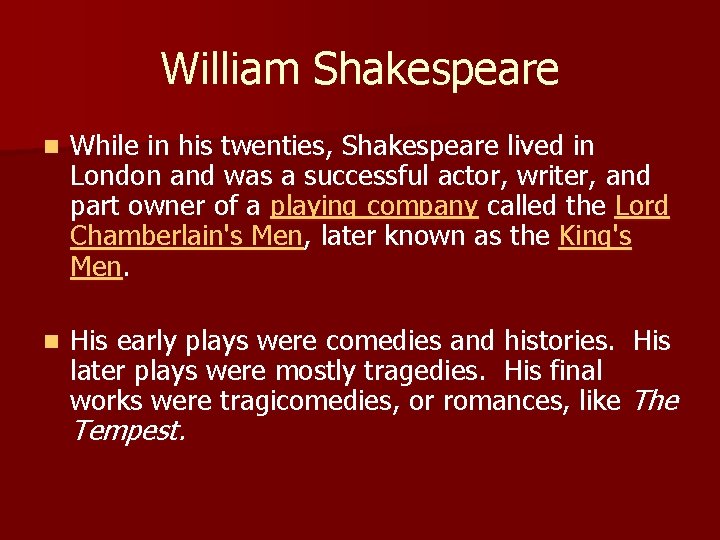 William Shakespeare

• While in his twenties, Shakespeare lived in London and was a successful actor, writer, and part owner of a playing company called the Lord Chamberlain's Men, later known as the King's Men.

• His early plays were comedies and histories. His later plays were mostly tragedies. His final works were tragicomedies, or romances, like The Tempest.